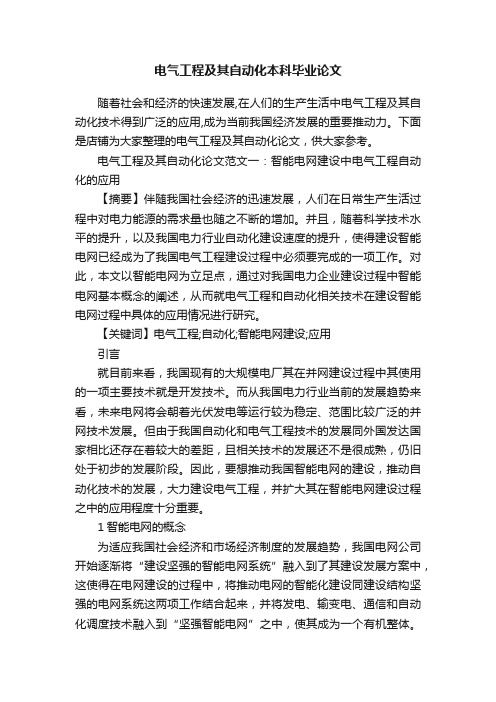 电气工程及其自动化本科毕业论文

随着社会和经济的快速发展,在人们的生产生活中电气工程及其自动化技术得到广泛的应用,成为当前我国经济发展的重要推动力。下面是店铺为大家整理的电气工程及其自动化论文，供大家参考。

电气工程及其自动化论文范文一：智能电网建设中电气工程自动化的应用

【摘要】伴随我国社会经济的迅速发展，人们在日常生产生活过程中对电力能源的需求量也随之不断的增加。并且，随着科学技术水平的提升，以及我国电力行业自动化建设速度的提升，使得建设智能电网已经成为了我国电气工程建设过程中必须要完成的一项工作。对此，本文以智能电网为立足点，通过对我国电力企业建设过程中智能电网基本概念的阐述，从而就电气工程和自动化相关技术在建设智能电网过程中具体的应用情况进行研究。

【关键词】电气工程;自动化;智能电网建设;应用

引言

就目前来看，我国现有的大规模电厂其在并网建设过程中其使用的一项主要技术就是开发技术。而从我国电力行业当前的发展趋势来看，未来电网将会朝着光伏发电等运行较为稳定、范围比较广泛的并网技术发展。但由于我国自动化和电气工程技术的发展同外国发达国家相比还存在着较大的差距，且相关技术的发展还不是很成熟，仍旧处于初步的发展阶段。因此，要想推动我国智能电网的建设，推动自动化技术的发展，大力建设电气工程，并扩大其在智能电网建设过程之中的应用程度十分重要。

1 智能电网的概念

为适应我国社会经济和市场经济制度的发展趋势，我国电网公司开始逐渐将“建设坚强的智能电网系统”融入到了其建设发展方案中，这使得在电网建设的过程中，将推动电网的智能化建设同建设结构坚强的电网系统这两项工作结合起来，并将发电、输变电、通信和自动化调度技术融入到“坚强智能电网”之中，使其成为一个有机整体。